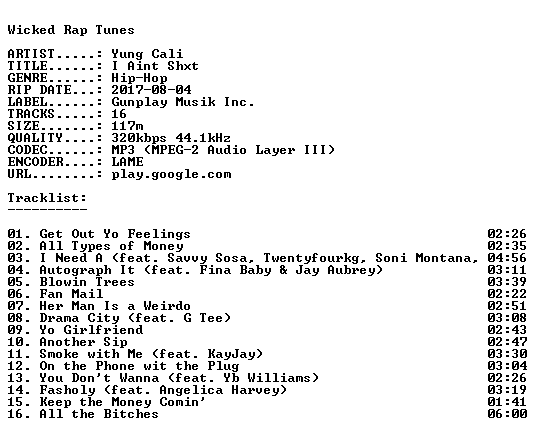 Wicked Rap Tunes

ARTIST.....: Yung Cali
TITLE......: I Aint Shxt
GENRE......: Hip-Hop
RIP DATE...: 2017-08-04
LABEL......: Gunplay Musik Inc.
TRACKS.....: 16
SIZE.......: 117m
QUALITY....: 320kbps 44.1kHz
CODEC......: MP3 (MPEG-2 Audio Layer III)
ENCODER....: LAME
URL........: play.google.com

Tracklist:
----------

01. Get Out Yo Feelings 02:26
02. All Types of Money 02:35
03. I Need A (feat. Savvy Sosa, Twentyfourkg, Soni Montana, 04:56
04. Autograph It (feat. Fina Baby & Jay Aubrey) 03:11
05. Blowin Trees 03:39
06. Fan Mail 02:22
07. Her Man Is a Weirdo 02:51
08. Drama City (feat. G Tee) 03:08
09. Yo Girlfriend 02:43
10. Another Sip 02:47
11. Smoke with Me (feat. KayJay) 03:30
12. On the Phone wit the Plug 03:04
13. You Don't Wanna (feat. Yb Williams) 02:26
14. Fasholy (feat. Angelica Harvey) 03:19
15. Keep the Money Comin' 01:41
16. All the Bitches 06:00